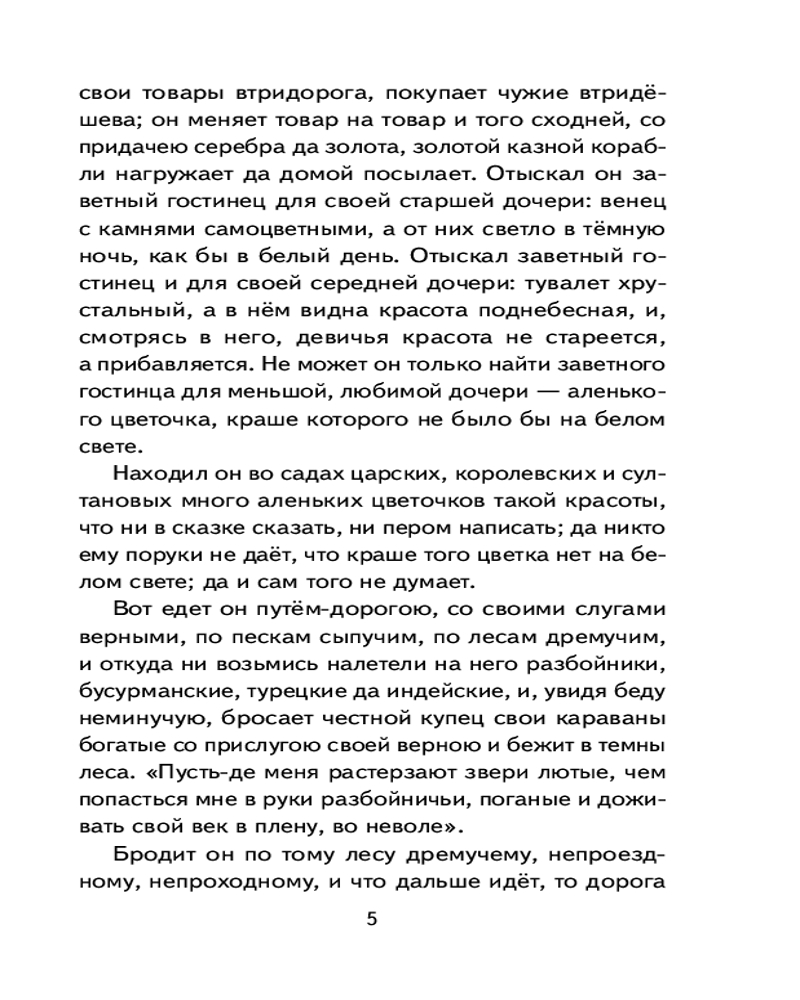 свои товары втридорога, покупает чужие втридёшева; он меняет товар на товар и того сходней, со придачею серебра да золота, золотой казной корабли нагружает да домой посылает. Отыскал он заветный гостинец для своей старшей дочери: венец с камнями самоцветными, а от них светло в тёмную ночь, как бы в белый день. Отыскал заветный гостинец и для своей середней дочери: тувалет хрустальный, а в нём видна красота поднебесная, и, смотрясь в него, девичья красота не стареется, а прибавляется. Не может он только найти заветного гостинца для меньшой, любимой дочери — аленького цветочка, краше которого не было бы на белом свете.

Находил он во садах царских, королевских и султановых много аленьких цветочков такой красоты, что ни в сказке сказать, ни пером написать; да никто ему поруки не даёт, что краше того цветка нет на белом свете; да и сам того не думает.

Вот едет он путём-дорогою, со своими слугами верными, по пескам сыпучим, по лесам дремучим, и откуда ни возьмись налетели на него разбойники, бусурманские, турецкие да индейские, и, увидя беду неминучую, бросает честной купец свои караваны богатые со прислугою своей верною и бежит в темны леса. «Пусть-де меня растерзают звери лютые, чем попасться мне в руки разбойничьи, поганые и доживать свой век в плену, во неволе».

Бродит он по тому лесу дремучему, непроездному, непроходному, и что дальше идёт, то дорога

5